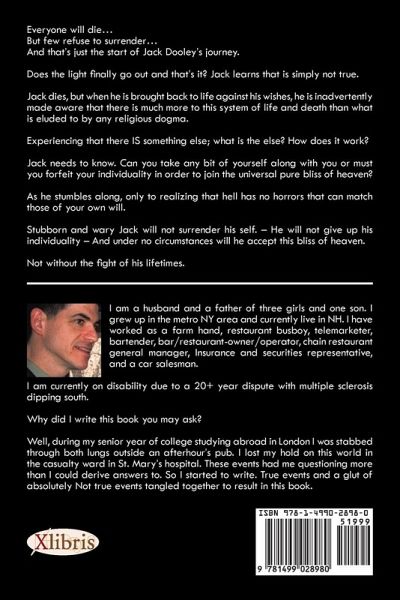 Everyone will die…
But few refuse to surrender…
And that's just the start of Jack Dooley's journey.

Does the light finally go out and that's it? Jack learns that is simply not true.

Jack dies, but when he is brought back to life against his wishes, he is inadvertently made aware that there is much more to this system of life and death than what is eluded to by any religious dogma.

Experiencing that there IS something else; what is the else? How does it work?

Jack needs to know. Can you take any bit of yourself along with you or must you forfeit your individuality in order to join the universal pure bliss of heaven?

As he stumbles along, only to realizing that hell has no horrors that can match those of your own will.

Stubborn and wary Jack will not surrender his self. – He will not give up his individuality – And under no circumstances will he accept this bliss of heaven.

Not without the fight of his lifetimes.

I am a husband and a father of three girls and one son. I grew up in the metro NY area and currently live in NH. I have worked as a farm hand, restaurant busboy, telemarketer, bartender, bar/restaurant-owner/operator, chain restaurant general manager, Insurance and securities representative, and a car salesman.

I am currently on disability due to a 20+ year dispute with multiple sclerosis dipping south.

Why did I write this book you may ask?

Well, during my senior year of college studying abroad in London I was stabbed through both lungs outside an afterhour's pub. I lost my hold on this world in the casualty ward in St. Mary's hospital. These events had me questioning more than I could derive answers to. So I started to write. True events and a glut of absolutely Not true events tangled together to result in this book.

Xlibris

ISBN 978-1-4990-2898-0
51999
9 781499 028980